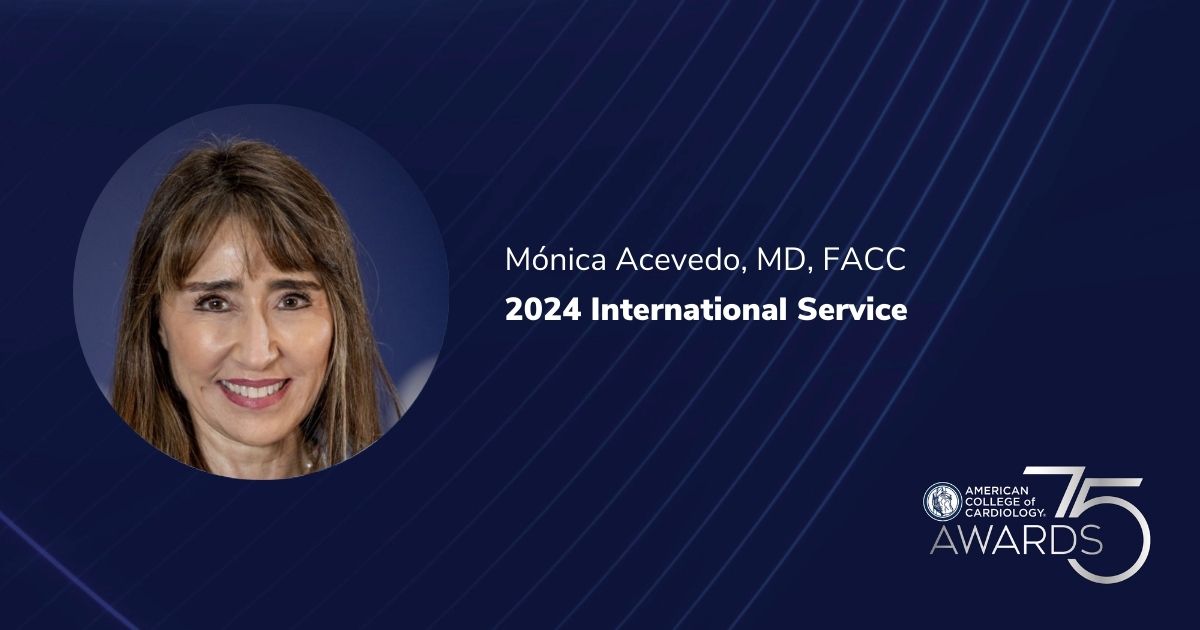 Mónica Acevedo, MD, FACC

2024 International Service

AMERICAN COLLEGE of CARDIOLOGY

AWARDS 75